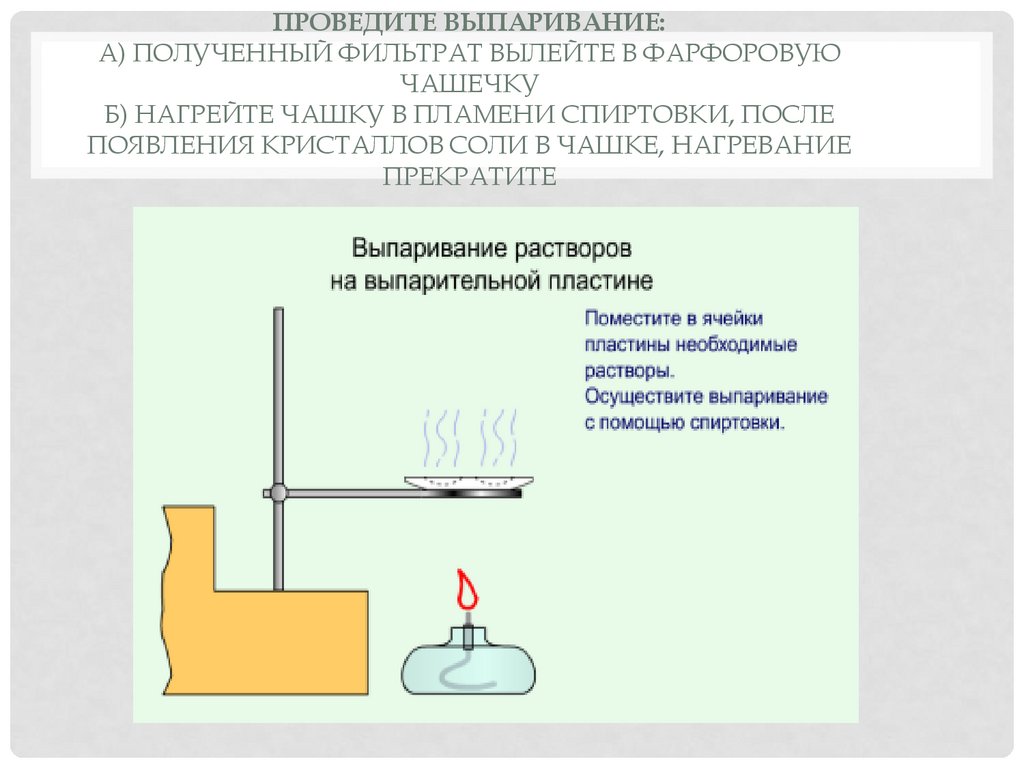 ПРОВЕДИТЕ ВЫПАРИВАНИЕ:
А) ПОЛУЧЕННЫЙ ФИЛЬТРАТ ВЫЛЕЙТЕ В ФАРФОРОВУЮ ЧАШЕЧКУ
Б) НАГРЕЙТЕ ЧАШКУ В ПЛАМЕНИ СПИРТОВКИ, ПОСЛЕ ПОЯВЛЕНИЯ КРИСТАЛЛОВ СОЛИ В ЧАШКЕ, НАГРЕВАНИЕ ПРЕКРАТИТЕ

Выпаривание растворов на выпарительной пластине

Поместите в ячейки пластины необходимые растворы.
Осуществите выпаривание с помощью спиртовки.